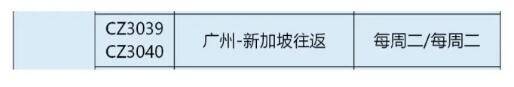 |  | CZ3039 CZ3040 | 广州-新加坡往返 | 每周二/每周二 |
|---|---|---|---|